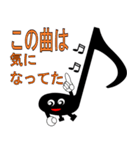 この曲は
気に
なってた